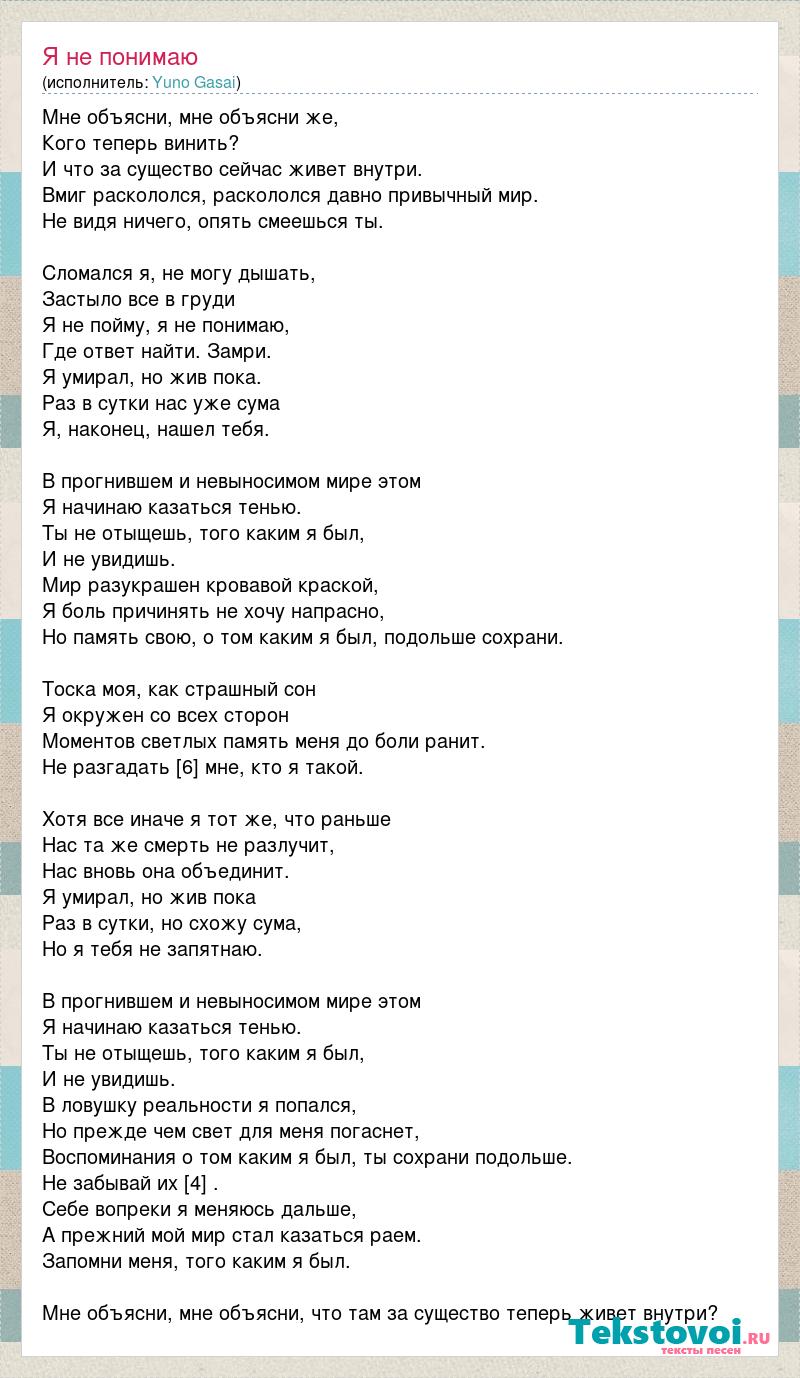 Я не понимаю
(исполнитель: Yuno Gasai)

Мне объясни, мне объясни же,
Кого теперь винить?
И что за существо сейчас живет внутри.
Вмиг раскололся, раскололся давно привычный мир.
Не видя ничего, опять смеешься ты.

Сломался я, не могу дышать,
Застыло все в груди
Я не пойму, я не понимаю,
Где ответ найти. Замри.
Я умирал, но жив пока.
Раз в сутки нас уже сума
Я, наконец, нашел тебя.

В прогнившем и невыносимом мире этом
Я начинаю казаться тенью.
Ты не отыщешь, того каким я был,
И не увидишь.
Мир разукрашен кровавой краской,
Я боль причинять не хочу напрасно,
Но память свою, о том каким я был, подольше сохрани.

Тоска моя, как страшный сон
Я окружен со всех сторон
Моментов светлых память меня до боли ранит.
Не разгадать [6] мне, кто я такой.

Хотя все иначе я тот же, что раньше
Нас та же смерть не разлучит,
Нас вновь она объединит.
Я умирал, но жив пока
Раз в сутки, но схожу сума,
Но я тебя не запятнаю.

В прогнившем и невыносимом мире этом
Я начинаю казаться тенью.
Ты не отыщешь, того каким я был,
И не увидишь.
В ловушку реальности я попался,
Но прежде чем свет для меня погаснет,
Воспоминания о том каким я был, ты сохрани подольше.
Не забывай их [4] .
Себе вопреки я меняюсь дальше,
А прежний мой мир стал казаться раем.
Запомни меня, того каким я был.

Мне объясни, мне объясни, что там за существо теперь живет внутри?

Tekstovoi.RU
тексты песен